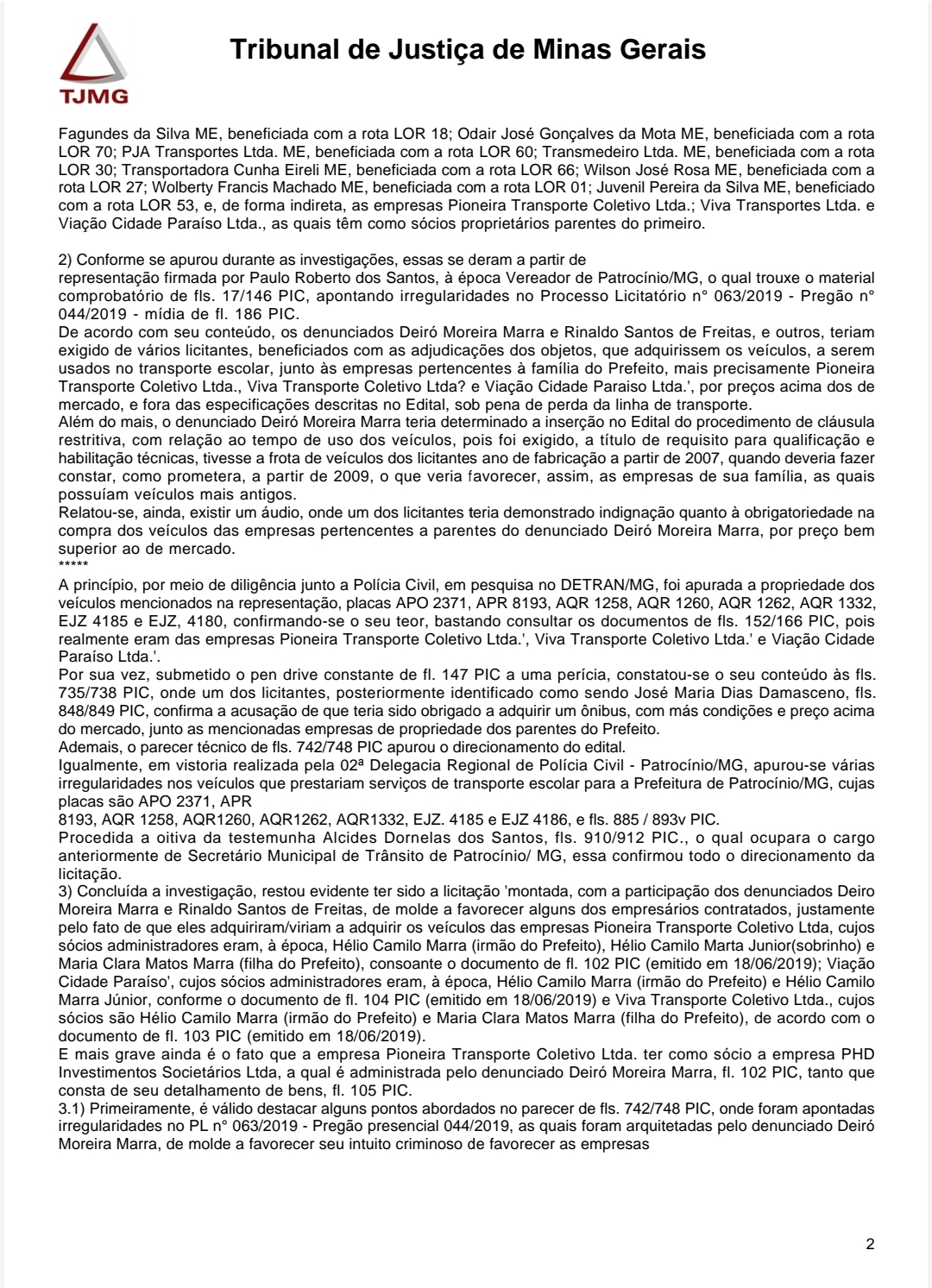 TJMG

Tribunal de Justiça de Minas Gerais

Fagundes da Silva ME, beneficiada com a rota LOR 18; Odair José Gonçalves da Mota ME, beneficiada com a rota LOR 70; PJA Transportes Ltda. ME, beneficiada com a rota LOR 60; Transmedeiro Ltda. ME, beneficiada com a rota LOR 30; Transportadora Cunha Eireli ME, beneficiada com a rota LOR 66; Wilson José Rosa ME, beneficiada com a rota LOR 27; Wolberty Francis Machado ME, beneficiada com a rota LOR 01; Juvenil Pereira da Silva ME, beneficiado com a rota LOR 53, e, de forma indireta, as empresas Pioneira Transporte Coletivo Ltda.; Viva Transportes Ltda. e Viação Cidade Paraíso Ltda., as quais têm como sócios proprietários parentes do primeiro.

2) Conforme se apurou durante as investigações, essas se deram a partir de
representação firmada por Paulo Roberto dos Santos, à época Vereador de Patrocínio/MG, o qual trouxe o material comprobatório de fls. 17/146 PIC, apontando irregularidades no Processo Licitatório n° 063/2019 - Pregão n° 044/2019 - mídia de fl. 186 PIC.
De acordo com seu conteúdo, os denunciados Deiró Moreira Marra e Rinaldo Santos de Freitas, e outros, teriam exigido de vários licitantes, beneficiados com as adjudicações dos objetos, que adquirissem os veículos, a serem usados no transporte escolar, junto às empresas pertencentes à família do Prefeito, mais precisamente Pioneira Transporte Coletivo Ltda., Viva Transporte Coletivo Ltda? e Viação Cidade Paraiso Ltda.', por preços acima dos de mercado, e fora das especificações descritas no Edital, sob pena de perda da linha de transporte.
Além do mais, o denunciado Deiró Moreira Marra teria determinado a inserção no Edital do procedimento de cláusula restritiva, com relação ao tempo de uso dos veículos, pois foi exigido, a título de requisito para qualificação e habilitação técnicas, tivesse a frota de veículos dos licitantes ano de fabricação a partir de 2007, quando deveria fazer constar, como prometera, a partir de 2009, o que veria favorecer, assim, as empresas de sua família, as quais possuíam veículos mais antigos.
Relatou-se, ainda, existir um áudio, onde um dos licitantes teria demonstrado indignação quanto à obrigatoriedade na compra dos veículos das empresas pertencentes a parentes do denunciado Deiró Moreira Marra, por preço bem superior ao de mercado.
*****
A princípio, por meio de diligência junto a Polícia Civil, em pesquisa no DETRAN/MG, foi apurada a propriedade dos veículos mencionados na representação, placas APO 2371, APR 8193, AQR 1258, AQR 1260, AQR 1262, AQR 1332, EJZ 4185 e EJZ, 4180, confirmando-se o seu teor, bastando consultar os documentos de fls. 152/166 PIC, pois realmente eram das empresas Pioneira Transporte Coletivo Ltda.', Viva Transporte Coletivo Ltda.' e Viação Cidade Paraíso Ltda.'.
Por sua vez, submetido o pen drive constante de fl. 147 PIC a uma perícia, constatou-se o seu conteúdo às fls. 735/738 PIC, onde um dos licitantes, posteriormente identificado como sendo José Maria Dias Damasceno, fls. 848/849 PIC, confirma a acusação de que teria sido obrigado a adquirir um ônibus, com más condições e preço acima do mercado, junto as mencionadas empresas de propriedade dos parentes do Prefeito.
Ademais, o parecer técnico de fls. 742/748 PIC apurou o direcionamento do edital.
Igualmente, em vistoria realizada pela 02ª Delegacia Regional de Polícia Civil - Patrocínio/MG, apurou-se várias irregularidades nos veículos que prestariam serviços de transporte escolar para a Prefeitura de Patrocínio/MG, cujas placas são APO 2371, APR
8193, AQR 1258, AQR1260, AQR1262, AQR1332, EJZ. 4185 e EJZ 4186, e fls. 885 / 893v PIC.
Procedida a oitiva da testemunha Alcides Dornelas dos Santos, fls. 910/912 PIC., o qual ocupara o cargo anteriormente de Secretário Municipal de Trânsito de Patrocínio/ MG, essa confirmou todo o direcionamento da licitação.
3) Concluída a investigação, restou evidente ter sido a licitação 'montada, com a participação dos denunciados Deiro Moreira Marra e Rinaldo Santos de Freitas, de molde a favorecer alguns dos empresários contratados, justamente pelo fato de que eles adquiriram/viriam a adquirir os veículos das empresas Pioneira Transporte Coletivo Ltda, cujos sócios administradores eram, à época, Hélio Camilo Marra (irmão do Prefeito), Hélio Camilo Marta Junior(sobrinho) e Maria Clara Matos Marra (filha do Prefeito), consoante o documento de fl. 102 PIC (emitido em 18/06/2019); Viação Cidade Paraíso', cujos sócios administradores eram, à época, Hélio Camilo Marra (irmão do Prefeito) e Hélio Camilo Marra Júnior, conforme o documento de fl. 104 PIC (emitido em 18/06/2019) e Viva Transporte Coletivo Ltda., cujos sócios são Hélio Camilo Marra (irmão do Prefeito) e Maria Clara Matos Marra (filha do Prefeito), de acordo com o documento de fl. 103 PIC (emitido em 18/06/2019).
E mais grave ainda é o fato que a empresa Pioneira Transporte Coletivo Ltda. ter como sócio a empresa PHD Investimentos Societários Ltda, a qual é administrada pelo denunciado Deiró Moreira Marra, fl. 102 PIC, tanto que consta de seu detalhamento de bens, fl. 105 PIC.
3.1) Primeiramente, é válido destacar alguns pontos abordados no parecer de fls. 742/748 PIC, onde foram apontadas irregularidades no PL n° 063/2019 - Pregão presencial 044/2019, as quais foram arquitetadas pelo denunciado Deiró Moreira Marra, de molde a favorecer seu intuito criminoso de favorecer as empresas

2